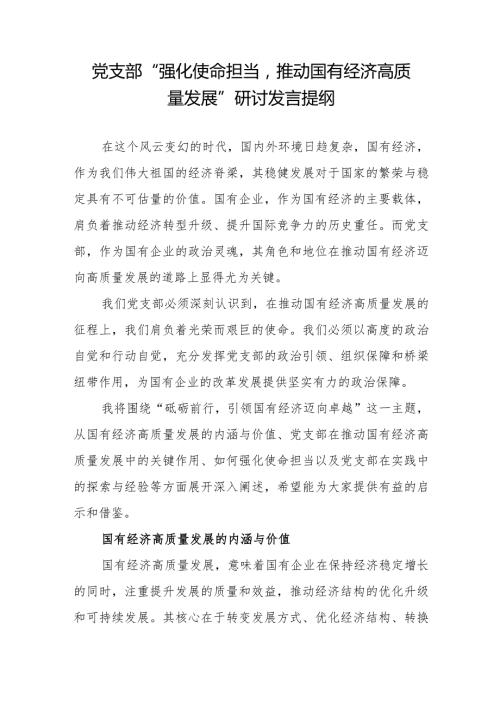 党支部“强化使命担当，推动国有经济高质量发展”研讨发言提纲

在这个风云变幻的时代，国内外环境日趋复杂，国有经济，作为我们伟大祖国的经济脊梁，其稳健发展对于国家的繁荣与稳定具有不可估量的价值。国有企业，作为国有经济的主要载体，肩负着推动经济转型升级、提升国际竞争力的历史重任。而党支部，作为国有企业的政治灵魂，其角色和地位在推动国有经济迈向高质量发展的道路上显得尤为关键。

我们党支部必须深刻认识到，在推动国有经济高质量发展的征程上，我们肩负着光荣而艰巨的使命。我们必须以高度的政治自觉和行动自觉，充分发挥党支部的政治引领、组织保障和桥梁纽带作用，为国有企业的改革发展提供坚实有力的政治保障。

我将围绕“砥砺前行，引领国有经济迈向卓越”这一主题，从国有经济高质量发展的内涵与价值、党支部在推动国有经济高质量发展中的关键作用、如何强化使命担当以及党支部在实践中的探索与经验等方面展开深入阐述，希望能为大家提供有益的启示和借鉴。

国有经济高质量发展的内涵与价值

国有经济高质量发展，意味着国有企业在保持经济稳定增长的同时，注重提升发展的质量和效益，推动经济结构的优化升级和可持续发展。其核心在于转变发展方式、优化经济结构、转换